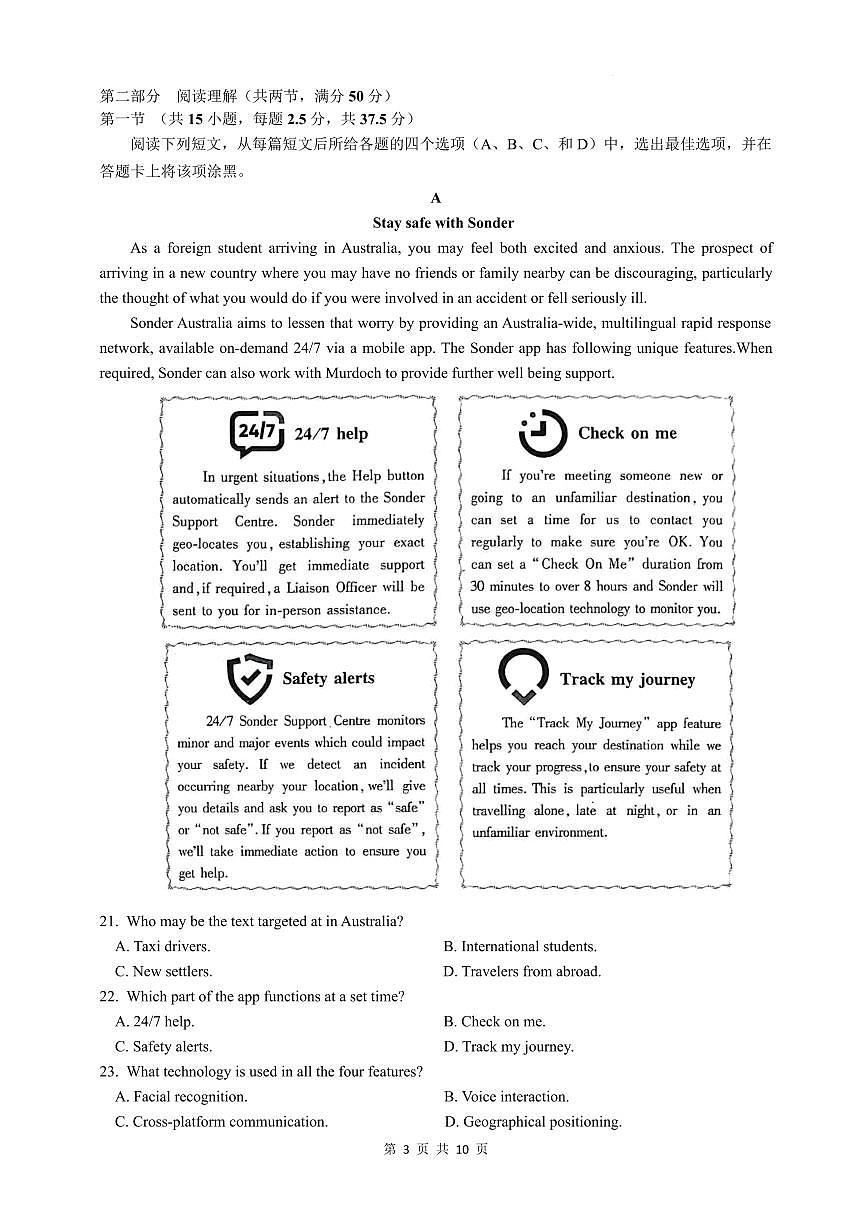 第二部分 阅读理解（共两节，满分 50 分）
第一节 （共 15 小题，每题 2.5 分，共 37.5 分）
阅读下列短文，从每篇短文后所给各题的四个选项（A、B、C、和 D）中，选出最佳选项，并在答题卡上将该项涂黑。

A
Stay safe with Sonder

As a foreign student arriving in Australia, you may feel both excited and anxious. The prospect of arriving in a new country where you may have no friends or family nearby can be discouraging, particularly the thought of what you would do if you were involved in an accident or fell seriously ill.

Sonder Australia aims to lessen that worry by providing an Australia-wide, multilingual rapid response network, available on-demand 24/7 via a mobile app. The Sonder app has following unique features.When required, Sonder can also work with Murdoch to provide further well being support.

24/7 24/7 help
In urgent situations, the Help button automatically sends an alert to the Sonder Support Centre. Sonder immediately geo-locates you, establishing your exact location. You'll get immediate support and, if required, a Liaison Officer will be sent to you for in-person assistance.

Check on me
If you're meeting someone new or going to an unfamiliar destination, you can set a time for us to contact you regularly to make sure you're OK. You can set a "Check On Me" duration from 30 minutes to over 8 hours and Sonder will use geo-location technology to monitor you.

Safety alerts
24/7 Sonder Support Centre monitors minor and major events which could impact your safety. If we detect an incident occurring nearby your location, we'll give you details and ask you to report as "safe" or "not safe". If you report as "not safe", we'll take immediate action to ensure you get help.

Track my journey
The "Track My Journey" app feature helps you reach your destination while we track your progress, to ensure your safety at all times. This is particularly useful when travelling alone, late at night, or in an unfamiliar environment.

21. Who may be the text targeted at in Australia?
A. Taxi drivers.
B. International students.
C. New settlers.
D. Travelers from abroad.
22. Which part of the app functions at a set time?
A. 24/7 help.
B. Check on me.
C. Safety alerts.
D. Track my journey.
23. What technology is used in all the four features?
A. Facial recognition.
B. Voice interaction.
C. Cross-platform communication.
D. Geographical positioning.

第 3 页 共 10 页